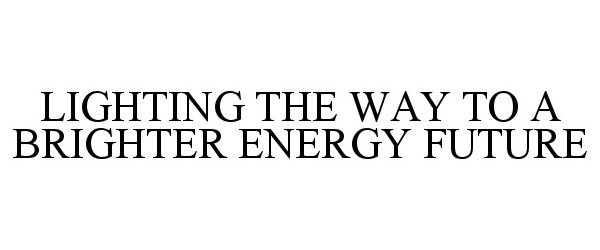 LIGHTING THE WAY TO A BRIGHTER ENERGY FUTURE